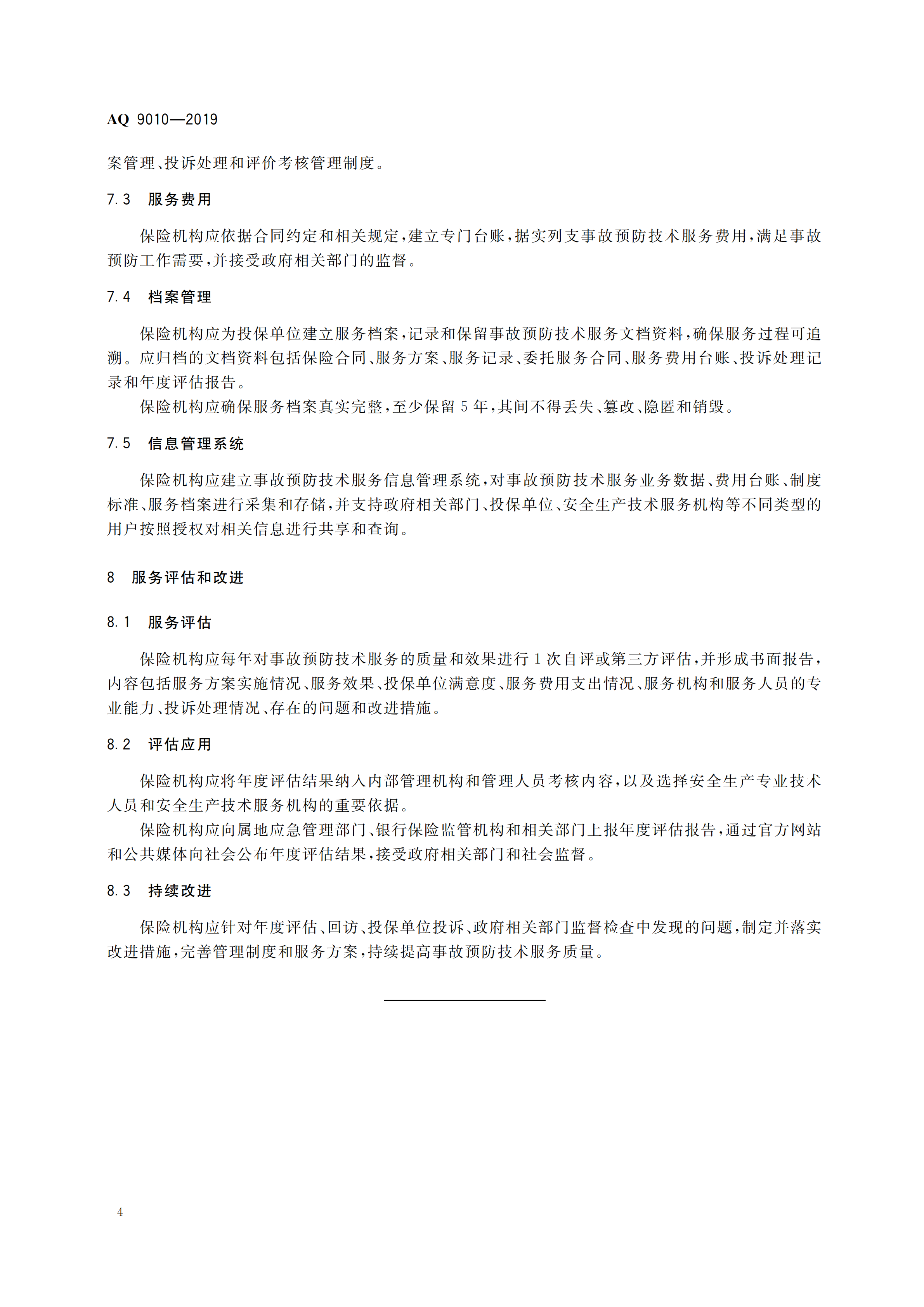 AQ 9010—2019

案管理、投诉处理和评价考核管理制度。

7.3 服务费用

保险机构应依据合同约定和相关规定，建立专门台账，据实列支事故预防技术服务费用，满足事故预防工作需要，并接受政府相关部门的监督。

7.4 档案管理

保险机构应为投保单位建立服务档案，记录和保留事故预防技术服务文档资料，确保服务过程可追溯。应归档的文档资料包括保险合同、服务方案、服务记录、委托服务合同、服务费用台账、投诉处理记录和年度评估报告。

保险机构应确保服务档案真实完整，至少保留 5 年，其间不得丢失、篡改、隐匿和销毁。

7.5 信息管理系统

保险机构应建立事故预防技术服务信息管理系统，对事故预防技术服务业务数据、费用台账、制度标准、服务档案进行采集和存储，并支持政府相关部门、投保单位、安全生产技术服务机构等不同类型的用户按照授权对相关信息进行共享和查询。

8 服务评估和改进

8.1 服务评估

保险机构应每年对事故预防技术服务的质量和效果进行 1 次自评或第三方评估，并形成书面报告，内容包括服务方案实施情况、服务效果、投保单位满意度、服务费用支出情况、服务机构和服务人员的专业能力、投诉处理情况、存在的问题和改进措施。

8.2 评估应用

保险机构应将年度评估结果纳入内部管理机构和管理人员考核内容，以及选择安全生产专业技术人员和安全生产技术服务机构的重要依据。

保险机构应向属地应急管理部门、银行保险监管机构和相关部门上报年度评估报告，通过官方网站和公共媒体向社会公布年度评估结果，接受政府相关部门和社会监督。

8.3 持续改进

保险机构应针对年度评估、回访、投保单位投诉、政府相关部门监督检查中发现的问题，制定并落实改进措施，完善管理制度和服务方案，持续提高事故预防技术服务质量。

4